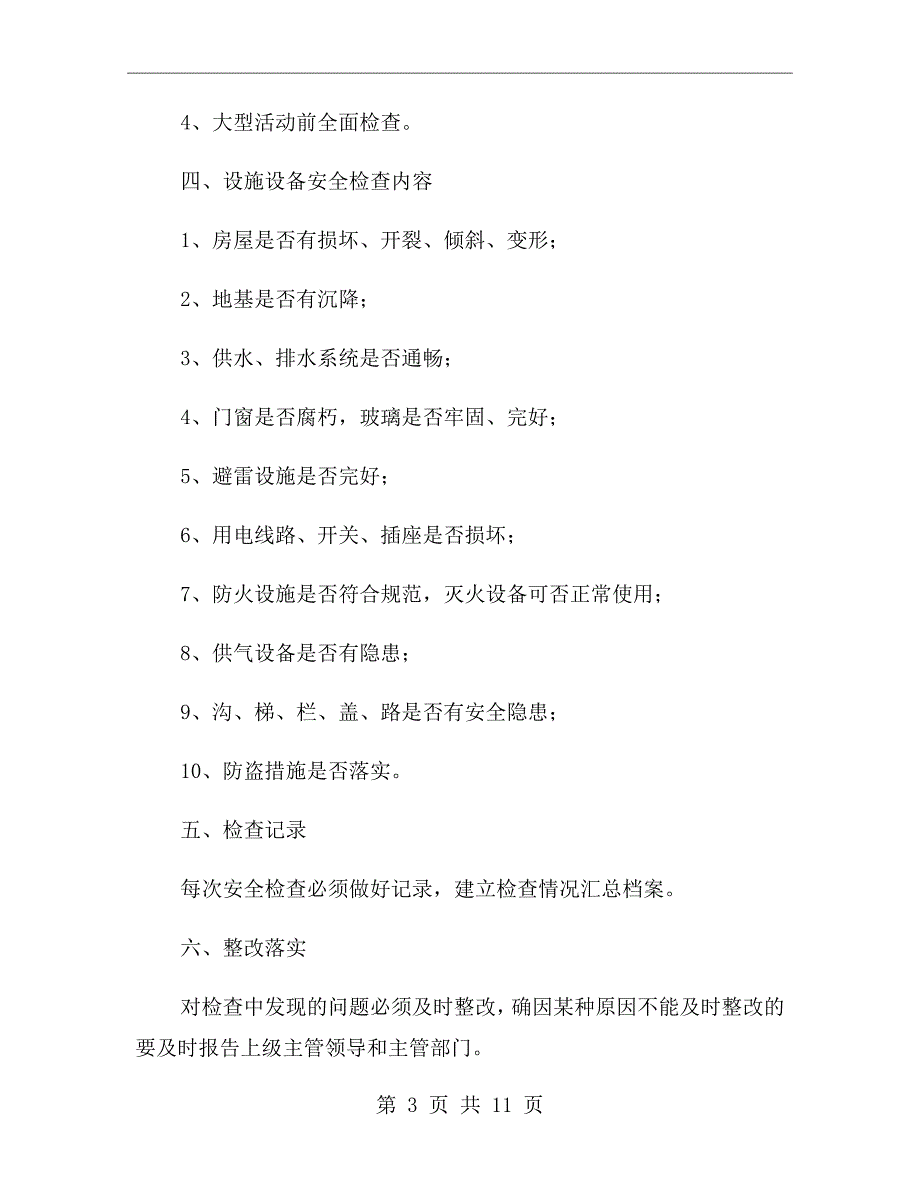 4、大型活动前全面检查。

四、设施设备安全检查内容

1、房屋是否有损坏、开裂、倾斜、变形；

2、地基是否有沉降；

3、供水、排水系统是否通畅；

4、门窗是否腐朽，玻璃是否牢固、完好；

5、避雷设施是否完好；

6、用电线路、开关、插座是否损坏；

7、防火设施是否符合规范，灭火设备可否正常使用；

8、供气设备是否有隐患；

9、沟、梯、栏、盖、路是否有安全隐患；

10、防盗措施是否落实。

五、检查记录

每次安全检查必须做好记录，建立检查情况汇总档案。

六、整改落实

对检查中发现的问题必须及时整改，确因某种原因不能及时整改的要及时报告上级主管领导和主管部门。

第 3 页 共 11 页